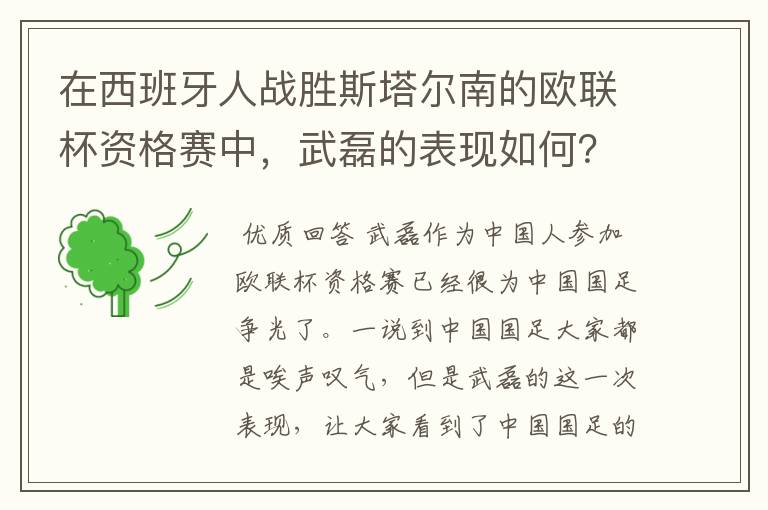 在西班牙人战胜斯塔尔南的欧联杯资格赛中，武磊的表现如何？

优质回答 武磊作为中国人参加欧联杯资格赛已经很为中国国足争光了。一说到中国国足大家都是唉声叹气，但是武磊的这一次表现，让大家看到了中国国足的